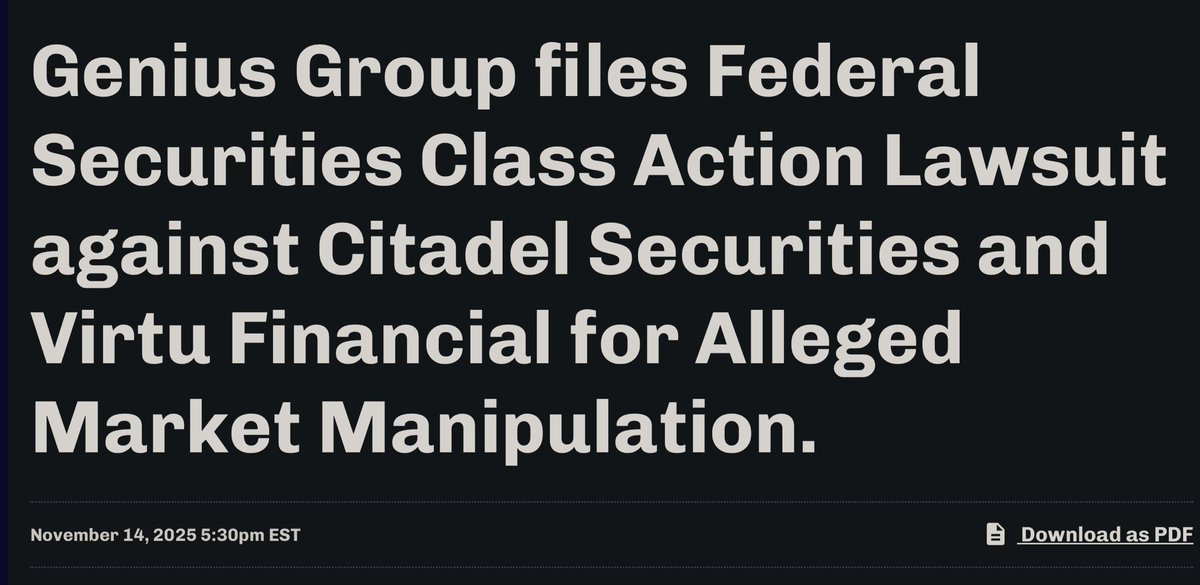 Genius Group files Federal Securities Class Action Lawsuit against Citadel Securities and Virtu Financial for Alleged Market Manipulation.

November 14, 2025 5:30pm EST

Download as PDF